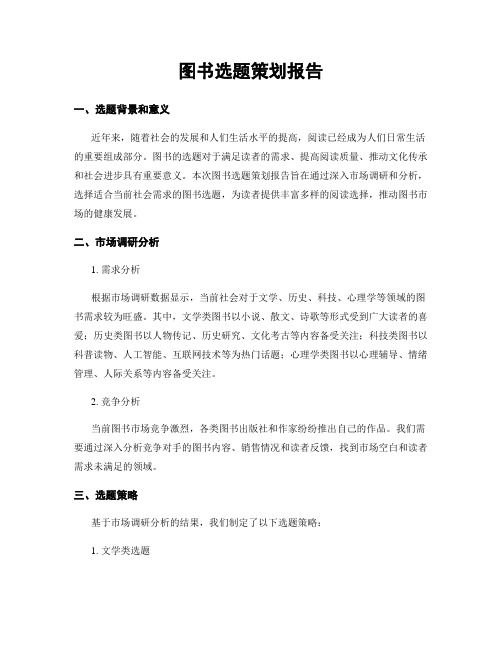 图书选题策划报告

一、选题背景和意义

近年来，随着社会的发展和人们生活水平的提高，阅读已经成为人们日常生活的重要组成部分。图书的选题对于满足读者的需求、提高阅读质量、推动文化传承和社会进步具有重要意义。本次图书选题策划报告旨在通过深入市场调研和分析，选择适合当前社会需求的图书选题，为读者提供丰富多样的阅读选择，推动图书市场的健康发展。

二、市场调研分析

1. 需求分析

根据市场调研数据显示，当前社会对于文学、历史、科技、心理学等领域的图书需求较为旺盛。其中，文学类图书以小说、散文、诗歌等形式受到广大读者的喜爱；历史类图书以人物传记、历史研究、文化考古等内容备受关注；科技类图书以科普读物、人工智能、互联网技术等为热门话题；心理学类图书以心理辅导、情绪管理、人际关系等内容备受关注。

2. 竞争分析

当前图书市场竞争激烈，各类图书出版社和作家纷纷推出自己的作品。我们需要通过深入分析竞争对手的图书内容、销售情况和读者反馈，找到市场空白和读者需求未满足的领域。

三、选题策略

基于市场调研分析的结果，我们制定了以下选题策略：

1. 文学类选题